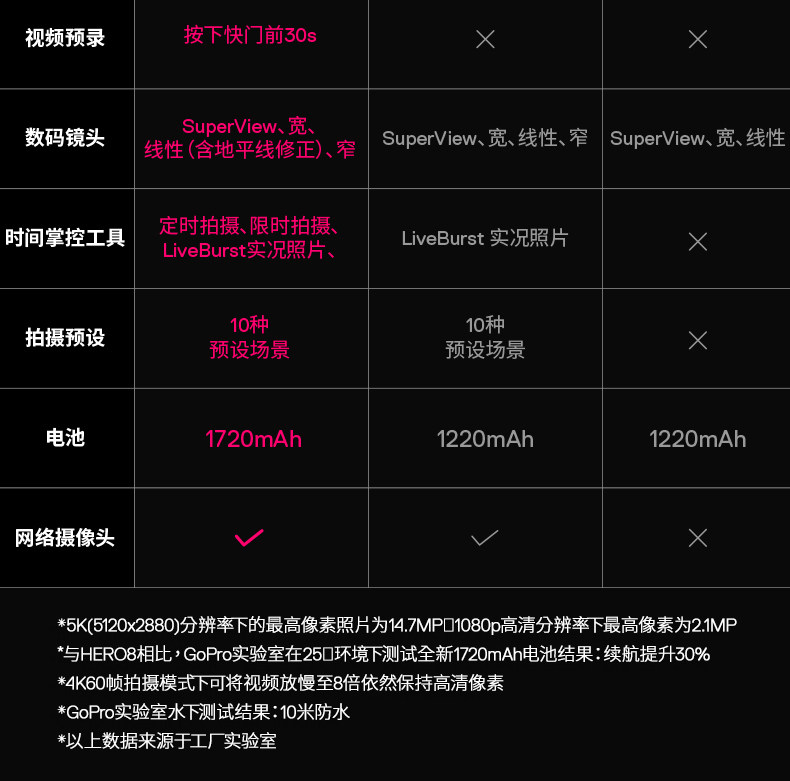 | 视频预录 | 按下快门前30s | × | × |
|---|---|---|---|
| 数码镜头 | SuperView、宽、线性(含地平线修正)、窄 | SuperView、宽、线性、窄 | SuperView、宽、线性 |
| 时间掌控工具 | 定时拍摄、限时拍摄、LiveBurst实况照片、 | LiveBurst 实况照片 | × |
| 拍摄预设 | 10种 预设场景 | 10种 预设场景 | × |
| 电池 | 1720mAh | 1220mAh | 1220mAh |
| 网络摄像头 | ✓ | ✓ | × |

*5K(5120x2880)分辨率下的最高像素照片为14.7MP▯1080p高清分辨率下最高像素为2.1MP
*与HERO8相比，GoPro实验室在25▯环境下测试全新1720mAh电池结果：续航提升30%
*4K60帧拍摄模式下可将视频放慢至8倍依然保持高清像素
*GoPro实验室水下测试结果：10米防水
*以上数据来源于工厂实验室